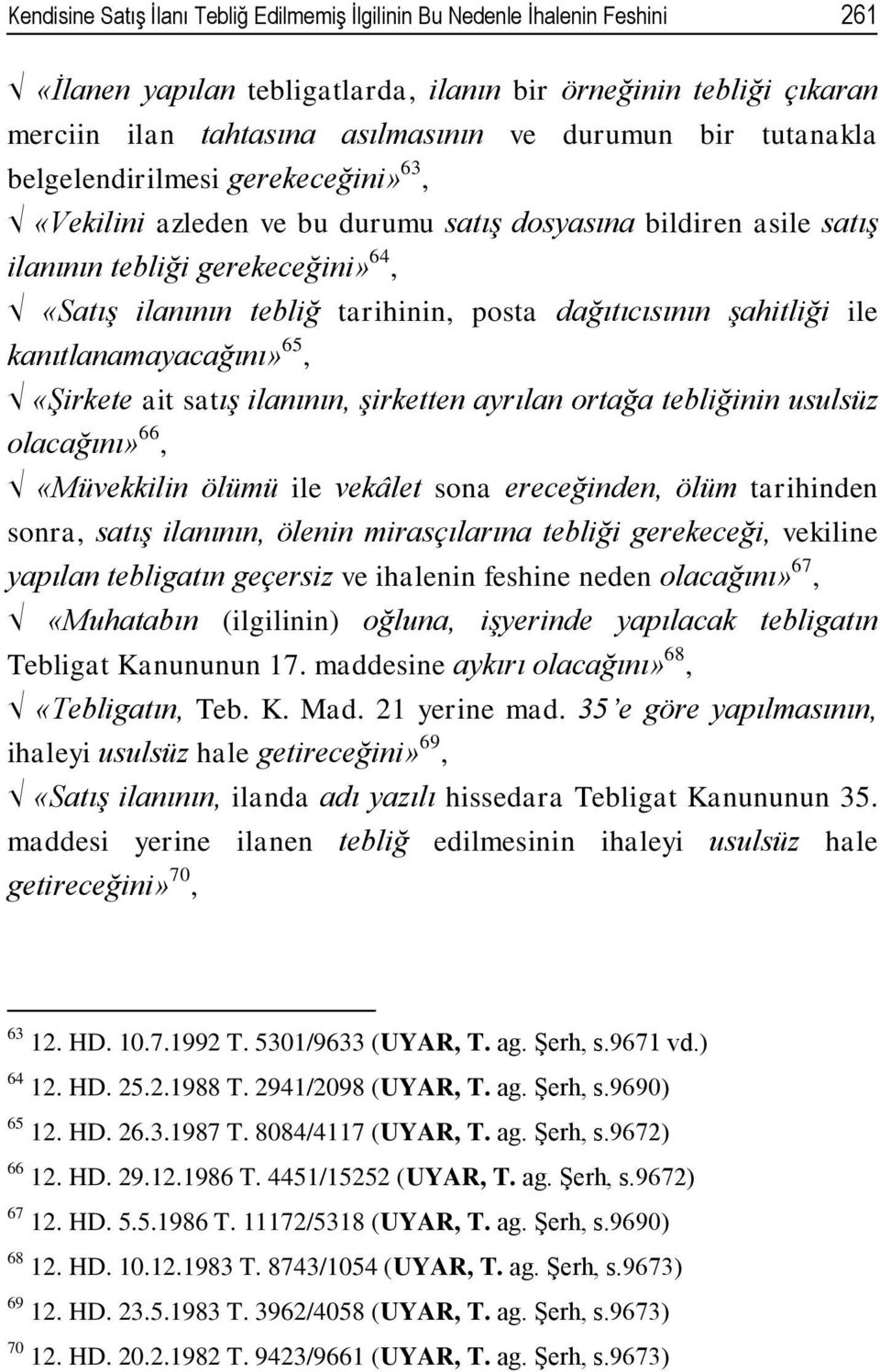 Kendisine Satış İlanı Tebliğ Edilmemiş İlgilinin Bu Nedenle İhalenin Feshini 261

√ «İlanen yapılan tebligatlarda, ilanın bir örneğinin tebliği çıkaran merciin ilan tahtasına asılmasının ve durumun bir tutanakla belgelendirilmesi gerekeceğini»$^{63}$,

√ «Vekilini azleden ve bu durumu satış dosyasına bildiren asile satış ilanının tebliği gerekeceğini»$^{64}$,

√ «Satış ilanının tebliğ tarihinin, posta dağıtıcısının şahitliği ile kanıtlanamayacağını»$^{65}$,

√ «Şirkete ait satış ilanının, şirketten ayrılan ortağa tebliğinin usulsüz olacağını»$^{66}$,

√ «Müvekkilin ölümü ile vekâlet sona ereceğinden, ölüm tarihinden sonra, satış ilanının, ölenin mirasçılarına tebliği gerekeceği, vekiline yapılan tebligatın geçersiz ve ihalenin feshine neden olacağını»$^{67}$,

√ «Muhatabın (ilgilinin) oğluna, işyerinde yapılacak tebligatın Tebligat Kanununun 17. maddesine aykırı olacağını»$^{68}$,

√ «Tebligatın, Teb. K. Mad. 21 yerine mad. 35'e göre yapılmasının, ihaleyi usulsüz hale getireceğini»$^{69}$,

√ «Satış ilanının, ilanda adı yazılı hissedara Tebligat Kanununun 35. maddesi yerine ilanen tebliğ edilmesinin ihaleyi usulsüz hale getireceğini»$^{70}$,

$^{63}$ 12. HD. 10.7.1992 T. 5301/9633 (UYAR, T. ag. Şerh, s.9671 vd.)

$^{64}$ 12. HD. 25.2.1988 T. 2941/2098 (UYAR, T. ag. Şerh, s.9690)

$^{65}$ 12. HD. 26.3.1987 T. 8084/4117 (UYAR, T. ag. Şerh, s.9672)

$^{66}$ 12. HD. 29.12.1986 T. 4451/15252 (UYAR, T. ag. Şerh, s.9672)

$^{67}$ 12. HD. 5.5.1986 T. 11172/5318 (UYAR, T. ag. Şerh, s.9690)

$^{68}$ 12. HD. 10.12.1983 T. 8743/1054 (UYAR, T. ag. Şerh, s.9673)

$^{69}$ 12. HD. 23.5.1983 T. 3962/4058 (UYAR, T. ag. Şerh, s.9673)

$^{70}$ 12. HD. 20.2.1982 T. 9423/9661 (UYAR, T. ag. Şerh, s.9673)